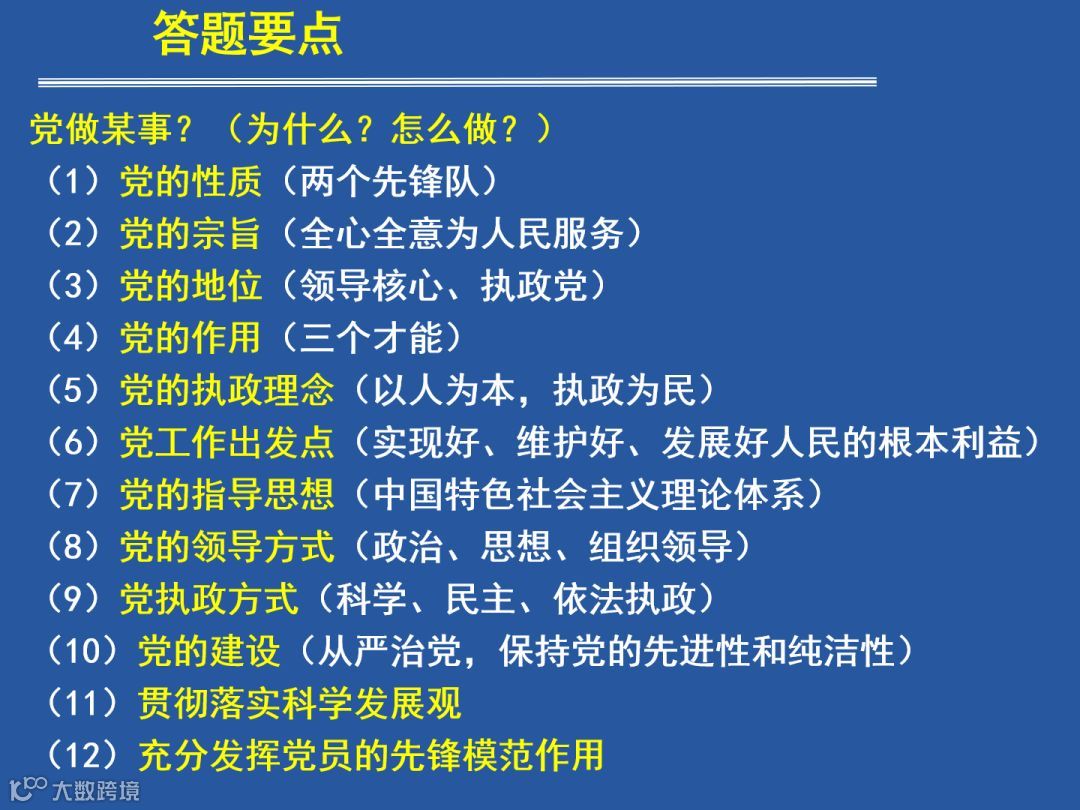 答题要点

党做某事？（为什么？怎么做？）

（1）党的性质（两个先锋队）

（2）党的宗旨（全心全意为人民服务）

（3）党的地位（领导核心、执政党）

（4）党的作用（三个才能）

（5）党的执政理念（以人为本，执政为民）

（6）党工作出发点（实现好、维护好、发展好人民的根本利益）

（7）党的指导思想（中国特色社会主义理论体系）

（8）党的领导方式（政治、思想、组织领导）

（9）党执政方式（科学、民主、依法执政）

（10）党的建设（从严治党，保持党的先进性和纯洁性）

（11）贯彻落实科学发展观

（12）充分发挥党员的先锋模范作用

大数跨境